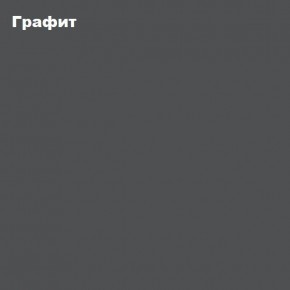 Графит